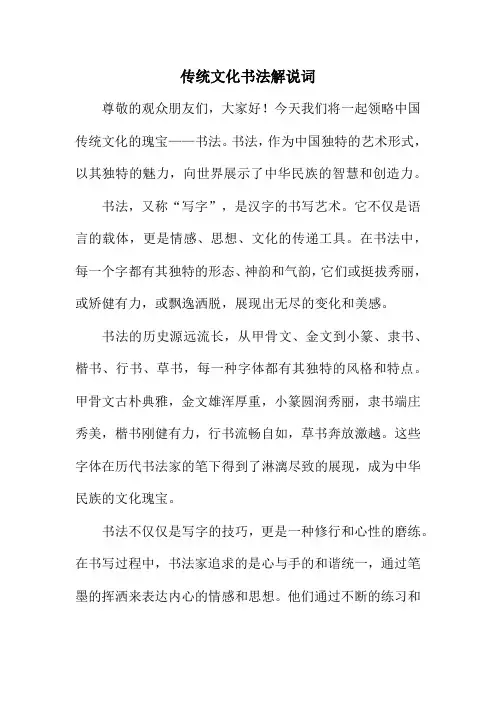 传统文化书法解说词

尊敬的观众朋友们，大家好！今天我们将一起领略中国传统文化的瑰宝——书法。书法，作为中国独特的艺术形式，以其独特的魅力，向世界展示了中华民族的智慧和创造力。

书法，又称“写字”，是汉字的书写艺术。它不仅是语言的载体，更是情感、思想、文化的传递工具。在书法中，每一个字都有其独特的形态、神韵和气韵，它们或挺拔秀丽，或矫健有力，或飘逸洒脱，展现出无尽的变化和美感。

书法的历史源远流长，从甲骨文、金文到小篆、隶书、楷书、行书、草书，每一种字体都有其独特的风格和特点。甲骨文古朴典雅，金文雄浑厚重，小篆圆润秀丽，隶书端庄秀美，楷书刚健有力，行书流畅自如，草书奔放激越。这些字体在历代书法家的笔下得到了淋漓尽致的展现，成为中华民族的文化瑰宝。

书法不仅仅是写字的技巧，更是一种修行和心性的磨练。在书写过程中，书法家追求的是心与手的和谐统一，通过笔墨的挥洒来表达内心的情感和思想。他们通过不断的练习和